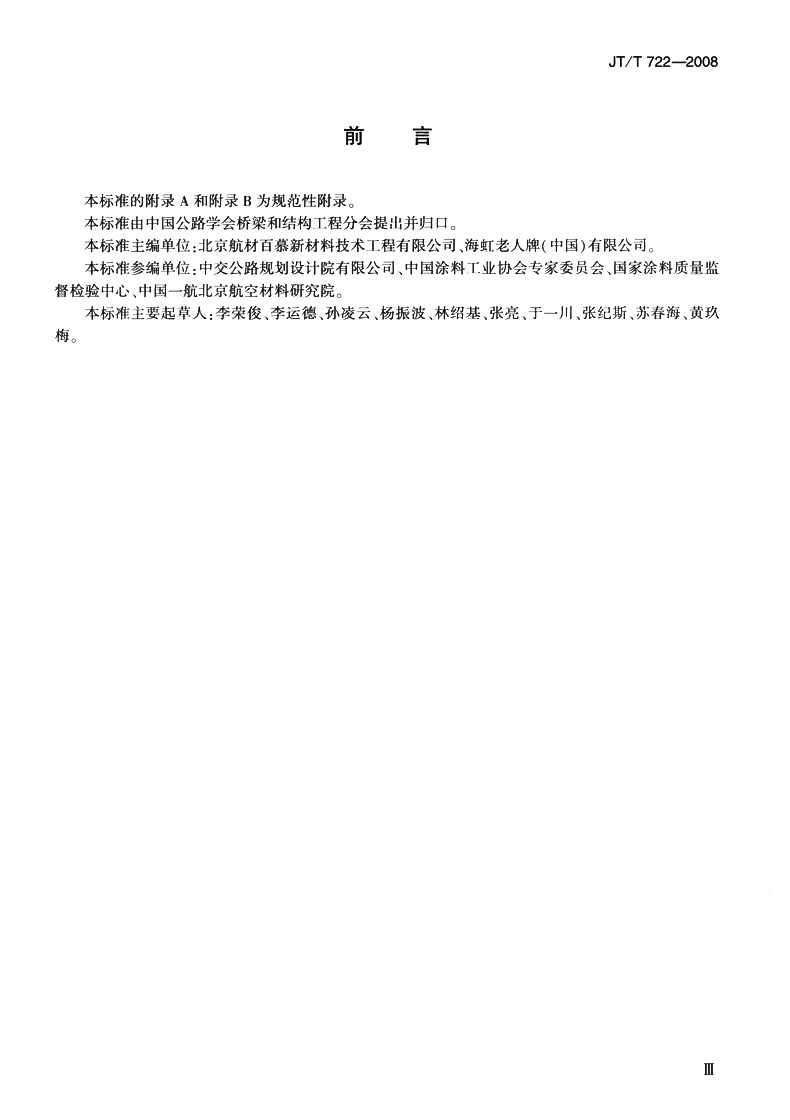 JT/T 722—2008

前　言

本标准的附录 A 和附录 B 为规范性附录。

本标准由中国公路学会桥梁和结构工程分会提出并归口。

本标准主编单位：北京航材百慕新材料技术工程有限公司、海虹老人牌（中国）有限公司。

本标准参编单位：中交公路规划设计院有限公司、中国涂料工业协会专家委员会、国家涂料质量监督检验中心、中国一航北京航空材料研究院。

本标准主要起草人：李荣俊、李运德、孙凌云、杨振波、林绍基、张亮、于一川、张纪斯、苏春海、黄玖梅。

Ⅲ